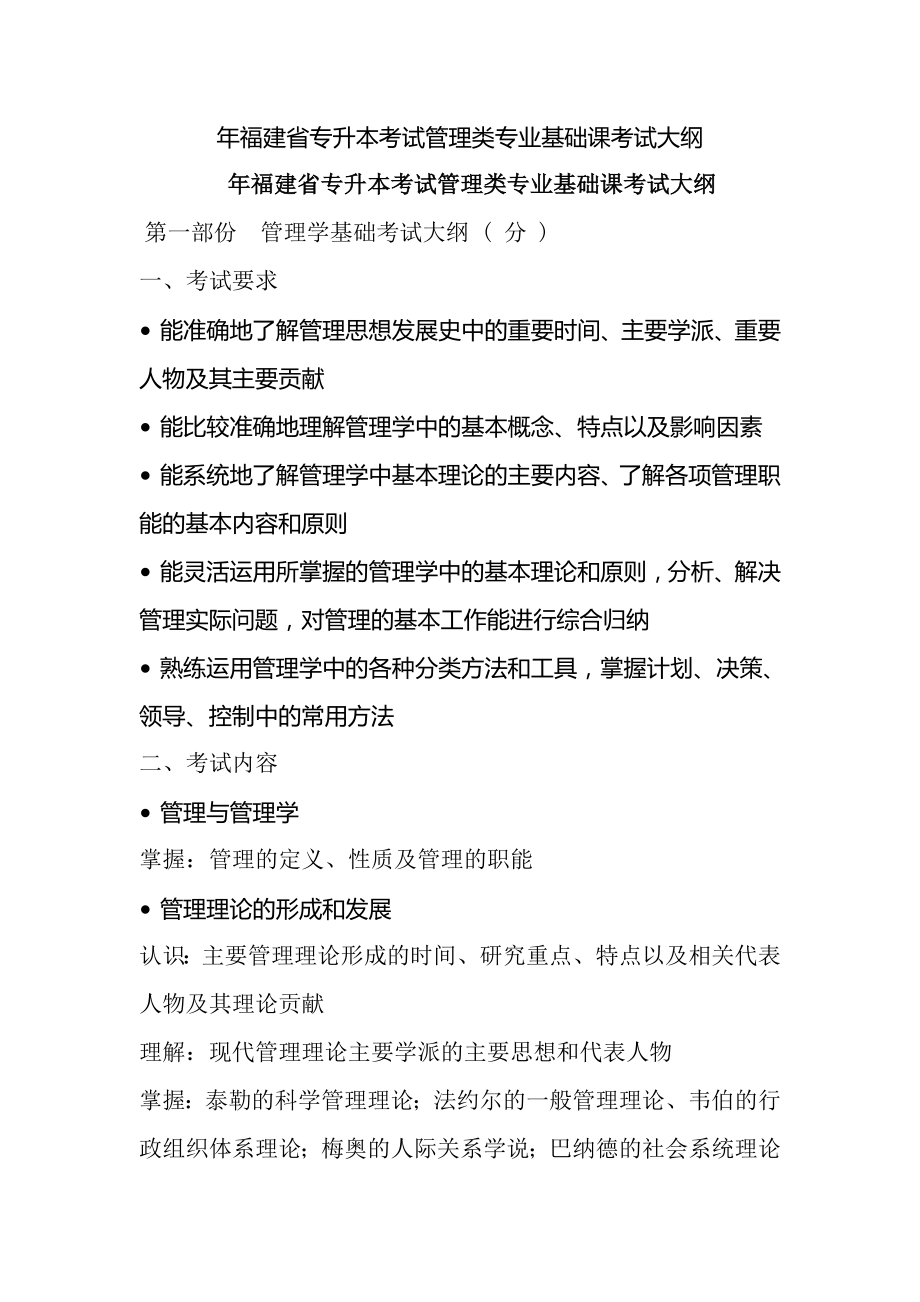 年福建省专升本考试管理类专业基础课考试大纲

年福建省专升本考试管理类专业基础课考试大纲

第一部份 管理学基础考试大纲（ 分 ）

一、考试要求

• 能准确地了解管理思想发展史中的重要时间、主要学派、重要人物及其主要贡献

• 能比较准确地理解管理学中的基本概念、特点以及影响因素

• 能系统地了解管理学中基本理论的主要内容、了解各项管理职能的基本内容和原则

• 能灵活运用所掌握的管理学中的基本理论和原则，分析、解决管理实际问题，对管理的基本工作能进行综合归纳

• 熟练运用管理学中的各种分类方法和工具，掌握计划、决策、领导、控制中的常用方法

二、考试内容

• 管理与管理学

掌握：管理的定义、性质及管理的职能

• 管理理论的形成和发展

认识：主要管理理论形成的时间、研究重点、特点以及相关代表人物及其理论贡献

理解：现代管理理论主要学派的主要思想和代表人物

掌握：泰勒的科学管理理论；法约尔的一般管理理论、韦伯的行政组织体系理论；梅奥的人际关系学说；巴纳德的社会系统理论